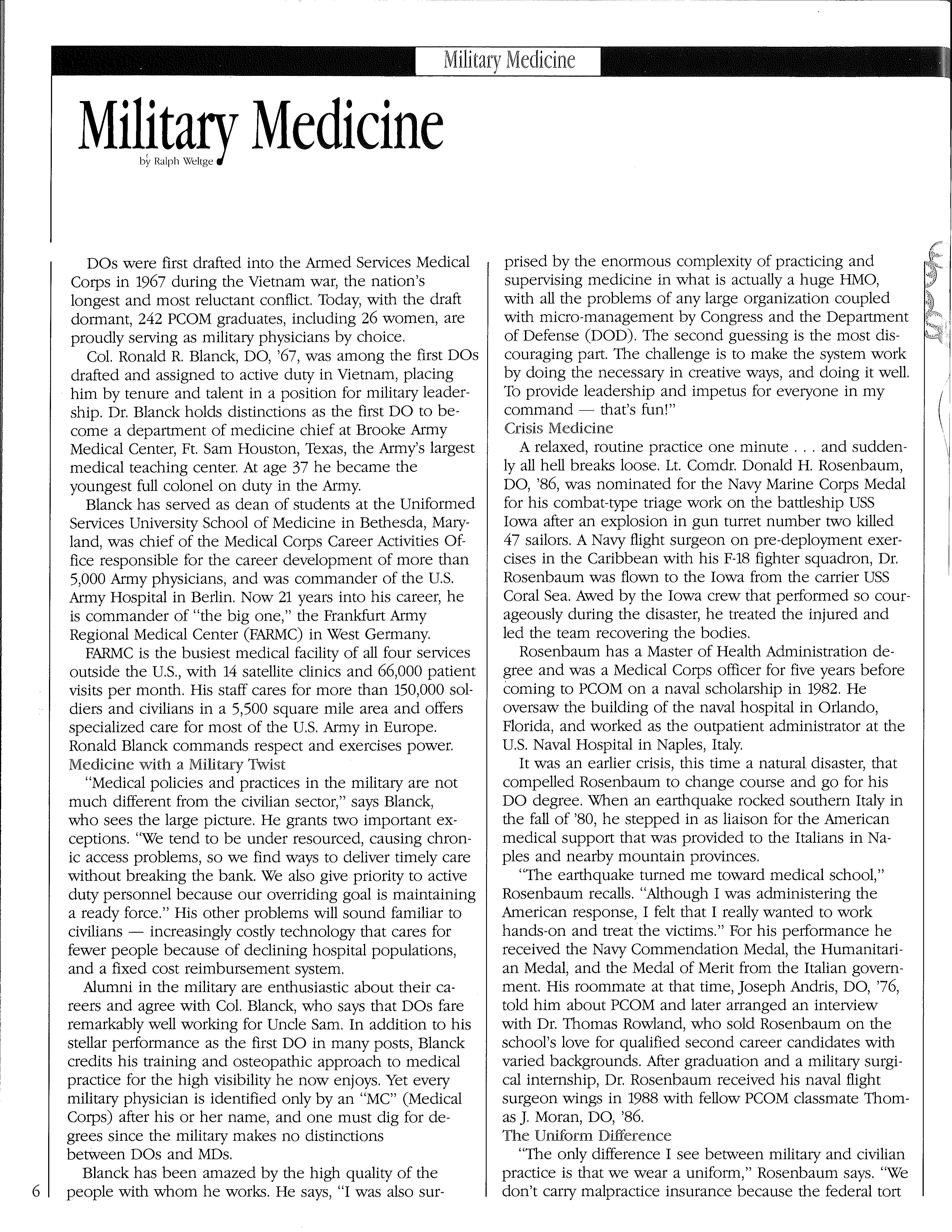 Military Medicine

Military Medicine

by Ralph Weltge

DOs were first drafted into the Armed Services Medical Corps in 1967 during the Vietnam war, the nation's longest and most reluctant conflict. Today, with the draft dormant, 242 PCOM graduates, including 26 women, are proudly serving as military physicians by choice.

Col. Ronald R. Blanck, DO, '67, was among the first DOs drafted and assigned to active duty in Vietnam, placing him by tenure and talent in a position for military leadership. Dr. Blanck holds distinctions as the first DO to become a department of medicine chief at Brooke Army Medical Center, Ft. Sam Houston, Texas, the Army's largest medical teaching center. At age 37 he became the youngest full colonel on duty in the Army.

Blanck has served as dean of students at the Uniformed Services University School of Medicine in Bethesda, Maryland, was chief of the Medical Corps Career Activities Office responsible for the career development of more than 5,000 Army physicians, and was commander of the U.S. Army Hospital in Berlin. Now 21 years into his career, he is commander of "the big one," the Frankfurt Army Regional Medical Center (FARMC) in West Germany.

FARMC is the busiest medical facility of all four services outside the U.S., with 14 satellite clinics and 66,000 patient visits per month. His staff cares for more than 150,000 soldiers and civilians in a 5,500 square mile area and offers specialized care for most of the U.S. Army in Europe. Ronald Blanck commands respect and exercises power.

Medicine with a Military Twist

"Medical policies and practices in the military are not much different from the civilian sector," says Blanck, who sees the large picture. He grants two important exceptions. "We tend to be under resourced, causing chronic access problems, so we find ways to deliver timely care without breaking the bank. We also give priority to active duty personnel because our overriding goal is maintaining a ready force." His other problems will sound familiar to civilians — increasingly costly technology that cares for fewer people because of declining hospital populations, and a fixed cost reimbursement system.

Alumni in the military are enthusiastic about their careers and agree with Col. Blanck, who says that DOs fare remarkably well working for Uncle Sam. In addition to his stellar performance as the first DO in many posts, Blanck credits his training and osteopathic approach to medical practice for the high visibility he now enjoys. Yet every military physician is identified only by an "MC" (Medical Corps) after his or her name, and one must dig for degrees since the military makes no distinctions between DOs and MDs.

Blanck has been amazed by the high quality of the people with whom he works. He says, "I was also surprised by the enormous complexity of practicing and supervising medicine in what is actually a huge HMO, with all the problems of any large organization coupled with micro-management by Congress and the Department of Defense (DOD). The second guessing is the most discouraging part. The challenge is to make the system work by doing the necessary in creative ways, and doing it well. To provide leadership and impetus for everyone in my command — that's fun!"

Crisis Medicine

A relaxed, routine practice one minute . . . and suddenly all hell breaks loose. Lt. Comdr. Donald H. Rosenbaum, DO, '86, was nominated for the Navy Marine Corps Medal for his combat-type triage work on the battleship USS Iowa after an explosion in gun turret number two killed 47 sailors. A Navy flight surgeon on pre-deployment exercises in the Caribbean with his F-18 fighter squadron, Dr. Rosenbaum was flown to the Iowa from the carrier USS Coral Sea. Awed by the Iowa crew that performed so courageously during the disaster, he treated the injured and led the team recovering the bodies.

Rosenbaum has a Master of Health Administration degree and was a Medical Corps officer for five years before coming to PCOM on a naval scholarship in 1982. He oversaw the building of the naval hospital in Orlando, Florida, and worked as the outpatient administrator at the U.S. Naval Hospital in Naples, Italy.

It was an earlier crisis, this time a natural disaster, that compelled Rosenbaum to change course and go for his DO degree. When an earthquake rocked southern Italy in the fall of '80, he stepped in as liaison for the American medical support that was provided to the Italians in Naples and nearby mountain provinces.

"The earthquake turned me toward medical school," Rosenbaum recalls. "Although I was administering the American response, I felt that I really wanted to work hands-on and treat the victims." For his performance he received the Navy Commendation Medal, the Humanitarian Medal, and the Medal of Merit from the Italian government. His roommate at that time, Joseph Andris, DO, '76, told him about PCOM and later arranged an interview with Dr. Thomas Rowland, who sold Rosenbaum on the school's love for qualified second career candidates with varied backgrounds. After graduation and a military surgical internship, Dr. Rosenbaum received his naval flight surgeon wings in 1988 with fellow PCOM classmate Thomas J. Moran, DO, '86.

The Uniform Difference

"The only difference I see between military and civilian practice is that we wear a uniform," Rosenbaum says. "We don't carry malpractice insurance because the federal tort

6